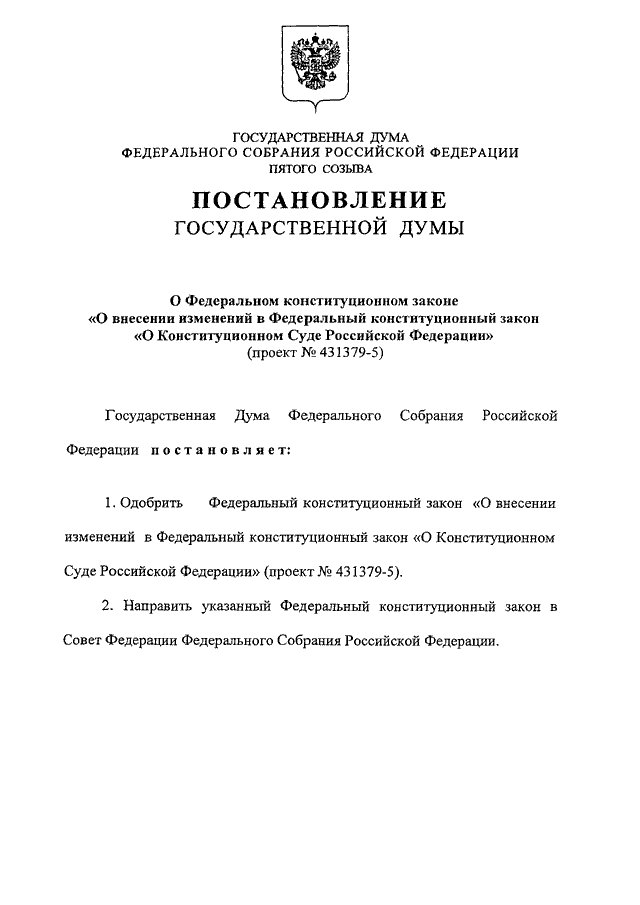 ГОСУДАРСТВЕННАЯ ДУМА
ФЕДЕРАЛЬНОГО СОБРАНИЯ РОССИЙСКОЙ ФЕДЕРАЦИИ
ПЯТОГО СОЗЫВА

ПОСТАНОВЛЕНИЕ
ГОСУДАРСТВЕННОЙ ДУМЫ

О Федеральном конституционном законе
«О внесении изменений в Федеральный конституционный закон
«О Конституционном Суде Российской Федерации»
(проект № 431379-5)

Государственная Дума Федерального Собрания Российской Федерации постановляет:

1. Одобрить Федеральный конституционный закон «О внесении изменений в Федеральный конституционный закон «О Конституционном Суде Российской Федерации» (проект № 431379-5).

2. Направить указанный Федеральный конституционный закон в Совет Федерации Федерального Собрания Российской Федерации.